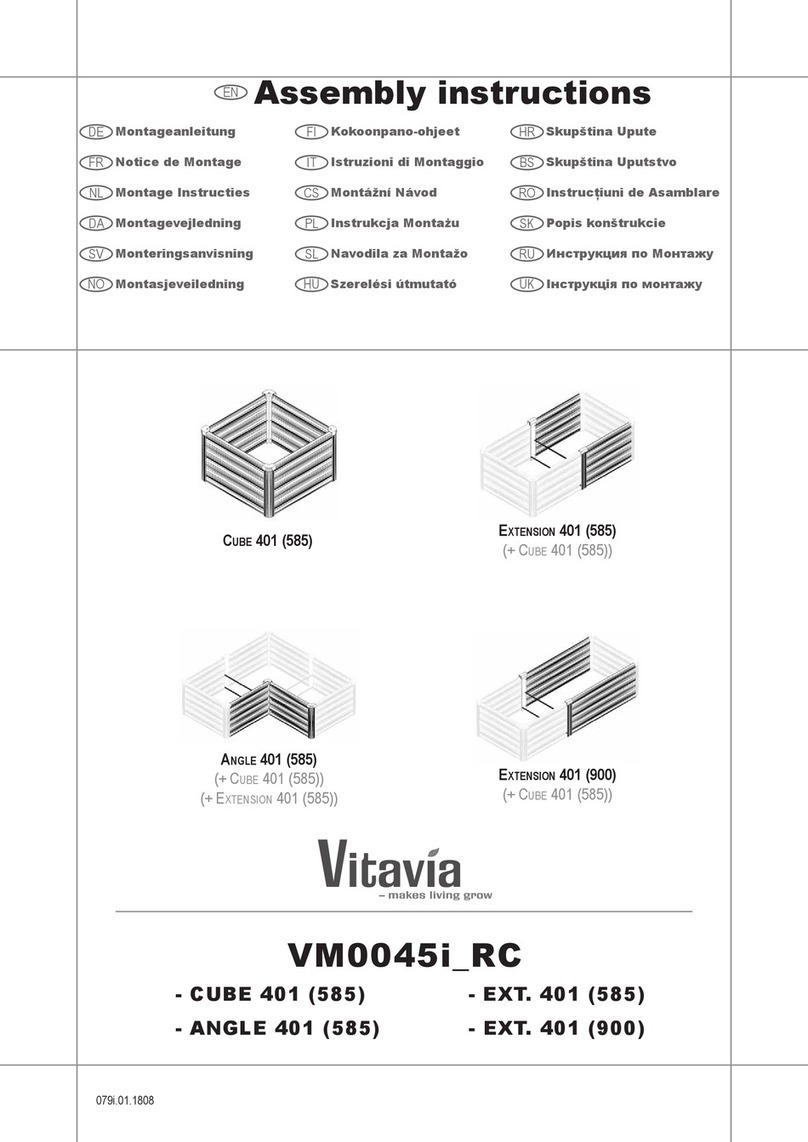 EN Assembly instructions

DE Montageanleitung
FR Notice de Montage
NL Montage Instructies
DA Montagevejledning
SV Monteringsanvisning
NO Montasjeveiledning

FI Kokoonpano-ohjeet
IT Istruzioni di Montaggio
CS Montážní Návod
PL Instrukcja Montażu
SL Navodila za Montažo
HU Szerelési útmutató

HR Skupština Upute
BS Skupština Uputstvo
RO Instrucțiuni de Asamblare
SK Popis konštrukcie
RU Инструкция по Монтажу
UK Інструкція по монтажу

CUBE 401 (585)

EXTENSION 401 (585)
(+ CUBE 401 (585))

ANGLE 401 (585)
(+ CUBE 401 (585))
(+ EXTENSION 401 (585))

EXTENSION 401 (900)
(+ CUBE 401 (585))

Vitavia
– makes living grow

VM0045i_RC

- CUBE 401 (585)
- ANGLE 401 (585)
- EXT. 401 (585)
- EXT. 401 (900)

079i.01.1808